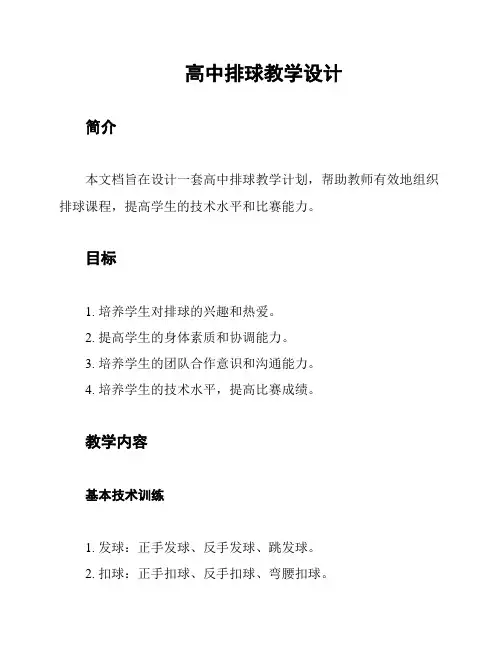 高中排球教学设计

简介

本文档旨在设计一套高中排球教学计划，帮助教师有效地组织排球课程，提高学生的技术水平和比赛能力。

目标

1. 培养学生对排球的兴趣和热爱。
2. 提高学生的身体素质和协调能力。
3. 培养学生的团队合作意识和沟通能力。
4. 培养学生的技术水平，提高比赛成绩。

教学内容

基本技术训练

1. 发球：正手发球、反手发球、跳发球。
2. 扣球：正手扣球、反手扣球、弯腰扣球。